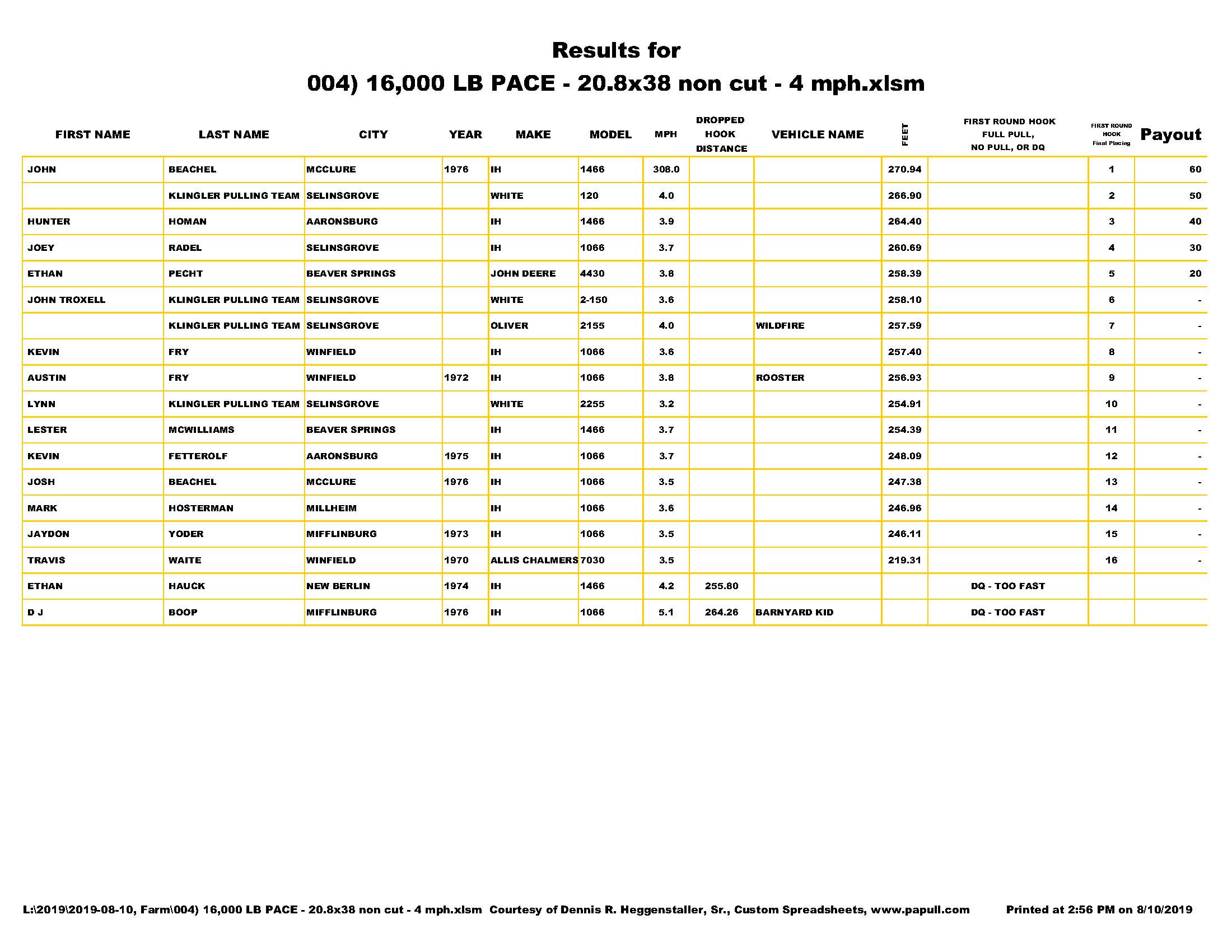 Results for

004) 16,000 LB PACE - 20.8x38 non cut - 4 mph.xlsm

| FIRST NAME | LAST NAME | CITY | YEAR | MAKE | MODEL | MPH | DROPPED HOOK DISTANCE | VEHICLE NAME | FEET | FIRST ROUND HOOK FULL PULL, NO PULL, OR DQ | FIRST ROUND HOOK Final Placing | Payout |
|---|---|---|---|---|---|---|---|---|---|---|---|---|
| JOHN | BEACHEL | MCCLURE | 1976 | IH | 1466 | 308.0 | | | 270.94 | | 1 | 60 |
| | KLINGLER PULLING TEAM | SELINSGROVE | | WHITE | 120 | 4.0 | | | 266.90 | | 2 | 50 |
| HUNTER | HOMAN | AARONSBURG | | IH | 1466 | 3.9 | | | 264.40 | | 3 | 40 |
| JOEY | RADEL | SELINSGROVE | | IH | 1066 | 3.7 | | | 260.69 | | 4 | 30 |
| ETHAN | PECHT | BEAVER SPRINGS | | JOHN DEERE | 4430 | 3.8 | | | 258.39 | | 5 | 20 |
| JOHN TROXELL | KLINGLER PULLING TEAM | SELINSGROVE | | WHITE | 2-150 | 3.6 | | | 258.10 | | 6 | - |
| | KLINGLER PULLING TEAM | SELINSGROVE | | OLIVER | 2155 | 4.0 | | WILDFIRE | 257.59 | | 7 | - |
| KEVIN | FRY | WINFIELD | | IH | 1066 | 3.6 | | | 257.40 | | 8 | - |
| AUSTIN | FRY | WINFIELD | 1972 | IH | 1066 | 3.8 | | ROOSTER | 256.93 | | 9 | - |
| LYNN | KLINGLER PULLING TEAM | SELINSGROVE | | WHITE | 2255 | 3.2 | | | 254.91 | | 10 | - |
| LESTER | MCWILLIAMS | BEAVER SPRINGS | | IH | 1466 | 3.7 | | | 254.39 | | 11 | - |
| KEVIN | FETTEROLF | AARONSBURG | 1975 | IH | 1066 | 3.7 | | | 248.09 | | 12 | - |
| JOSH | BEACHEL | MCCLURE | 1976 | IH | 1066 | 3.5 | | | 247.38 | | 13 | - |
| MARK | HOSTERMAN | MILLHEIM | | IH | 1066 | 3.6 | | | 246.96 | | 14 | - |
| JAYDON | YODER | MIFFLINBURG | 1973 | IH | 1066 | 3.5 | | | 246.11 | | 15 | - |
| TRAVIS | WAITE | WINFIELD | 1970 | ALLIS CHALMERS | 7030 | 3.5 | | | 219.31 | | 16 | - |
| ETHAN | HAUCK | NEW BERLIN | 1974 | IH | 1466 | 4.2 | 255.80 | | | DQ - TOO FAST | | |
| D J | BOOP | MIFFLINBURG | 1976 | IH | 1066 | 5.1 | 264.26 | BARNYARD KID | | DQ - TOO FAST | | |

L:\2019\2019-08-10, Farm\004) 16,000 LB PACE - 20.8x38 non cut - 4 mph.xlsm Courtesy of Dennis R. Heggenstaller, Sr., Custom Spreadsheets, www.papull.com Printed at 2:56 PM on 8/10/2019